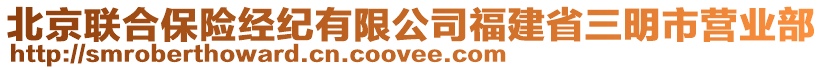 北京联合保险经纪有限公司福建省三明市营业部
http://smroberthoward.cn.coovee.com